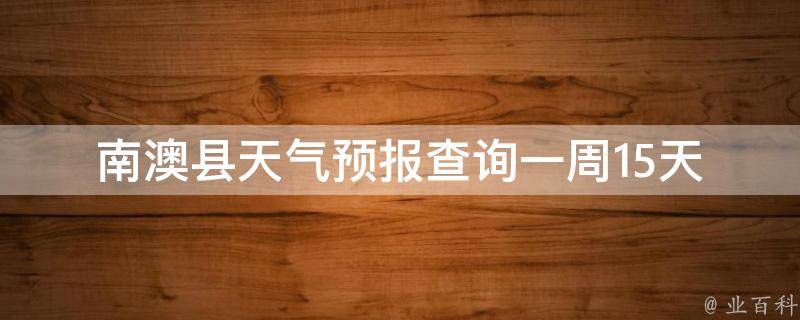 南澳县天气预报查询一周15天

@ 业百科